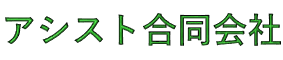 アシスト合同会社